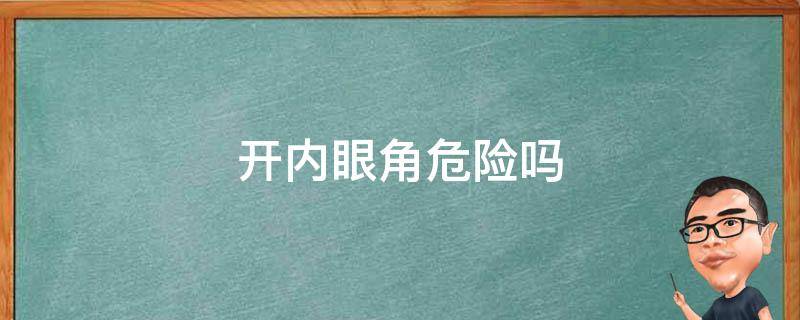 开内眼角危险吗